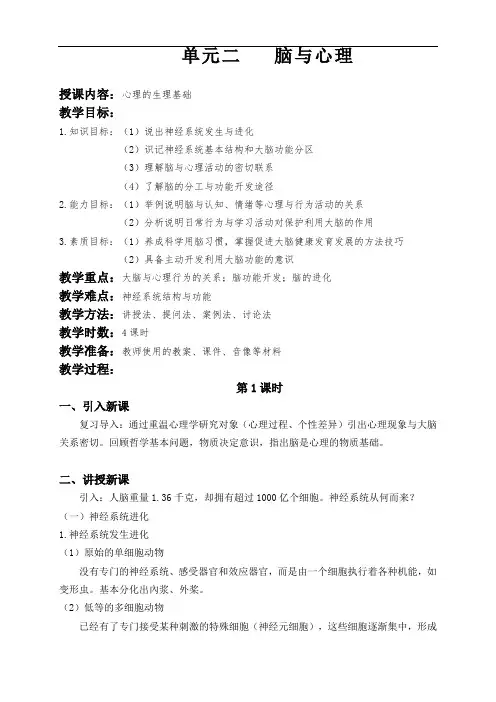 单元二　脑与心理

授课内容：心理的生理基础
教学目标：
1.知识目标：（1）说出神经系统发生与进化
（2）识记神经系统基本结构和大脑功能分区
（3）理解脑与心理活动的密切联系
（4）了解脑的分工与功能开发途径
2.能力目标：（1）举例说明脑与认知、情绪等心理与行为活动的关系
（2）分析说明日常行为与学习活动对保护利用大脑的作用
3.素质目标：（1）养成科学用脑习惯，掌握促进大脑健康发育发展的方法技巧
（2）具备主动开发利用大脑功能的意识
教学重点：大脑与心理行为的关系；脑功能开发；脑的进化
教学难点：神经系统结构与功能
教学方法：讲授法、提问法、案例法、讨论法
教学时数：4课时
教学准备：教师使用的教案、课件、音像等材料
教学过程：

第1课时

一、引入新课
复习导入：通过重温心理学研究对象（心理过程、个性差异）引出心理现象与大脑关系密切。回顾哲学基本问题，物质决定意识，指出脑是心理的物质基础。

二、讲授新课
引入：人脑重量1.36千克，却拥有超过1000亿个细胞。神经系统从何而来？
（一）神经系统进化
1.神经系统发生进化
（1）原始的单细胞动物
没有专门的神经系统、感受器官和效应器官，而是由一个细胞执行着各种机能，如变形虫。基本分化出内浆、外浆。
（2）低等的多细胞动物
已经有了专门接受某种刺激的特殊细胞（神经元细胞），这些细胞逐渐集中，形成